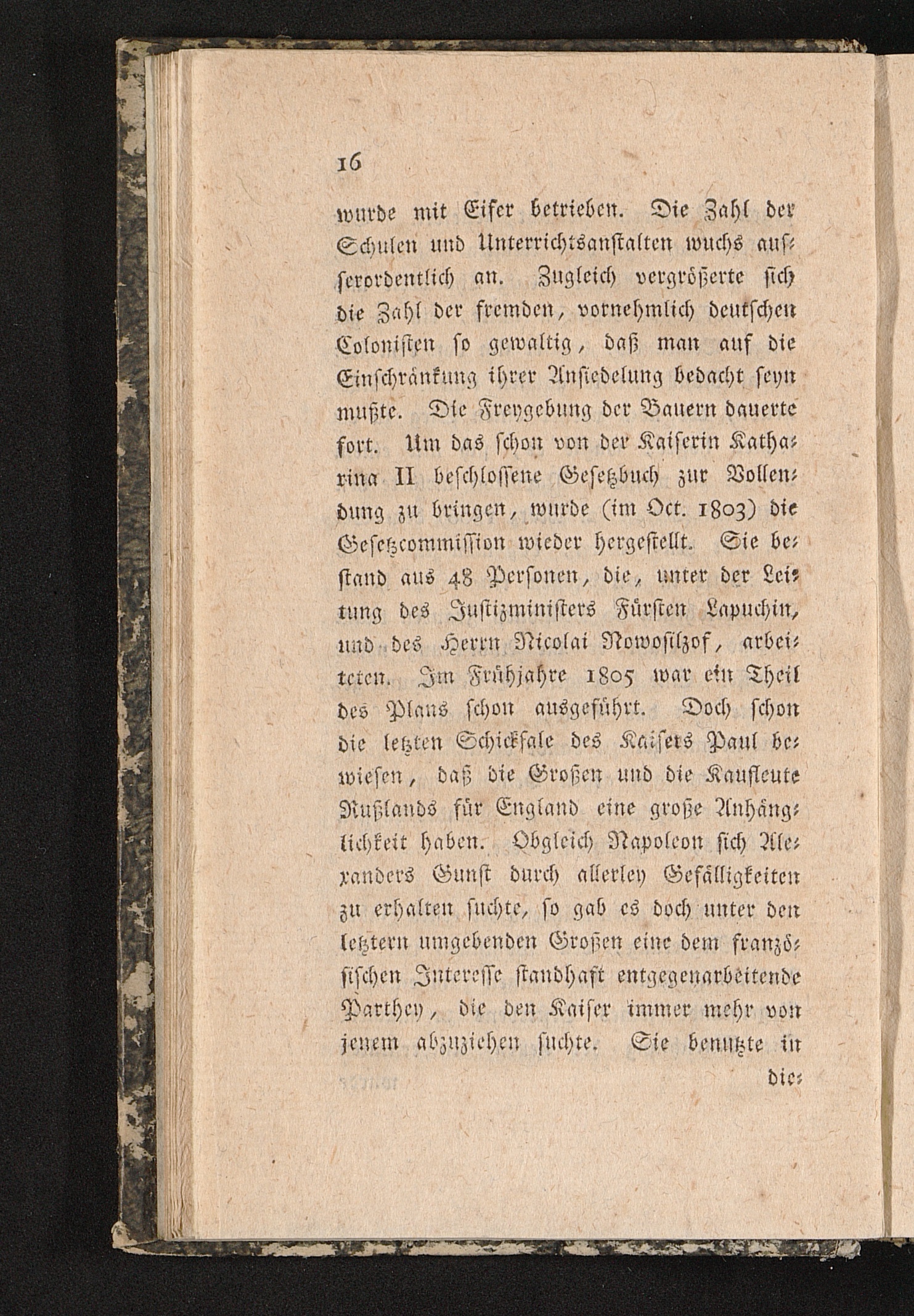 16

wurde mit Eifer betrieben. Die Zahl der Schulen und Unterrichtsanstalten wuchs ausserordentlich an. Zugleich vergrößerte sich die Zahl der fremden, vornehmlich deutschen Colonisten so gewaltig, daß man auf die Einschränkung ihrer Ansiedelung bedacht seyn mußte. Die Freygebung der Bauern dauerte fort. Um das schon von der Kaiserin Katharina II beschlossene Gesetzbuch zur Vollendung zu bringen, wurde (im Oct. 1803) die Gesetzcommission wieder hergestellt. Sie bestand aus 48 Personen, die, unter der Leitung des Justizministers Fürsten Lapuchin, und des Herrn Nicolai Nowosilzof, arbeiteten. Im Frühjahre 1805 war ein Theil des Plans schon ausgeführt. Doch schon die letzten Schicksale des Kaisers Paul bewiesen, daß die Großen und die Kaufleute Rußlands für England eine große Anhänglichkeit haben. Obgleich Napoleon sich Alexanders Gunst durch allerley Gefälligkeiten zu erhalten suchte, so gab es doch unter den letztern umgebenden Großen eine dem französischen Interesse standhaft entgegenarbeitende Parthey, die den Kaiser immer mehr von jenem abzuziehen suchte. Sie benutzte in

die-